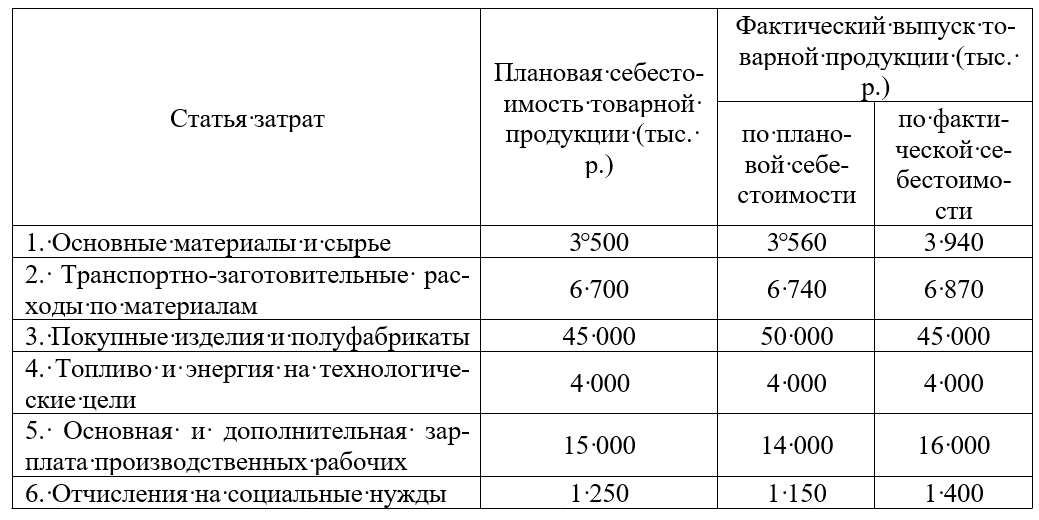 | Статья затрат | Плановая себестоимость товарной продукции (тыс. р.) | Фактический выпуск товарной продукции (тыс. р.) по плановой себестоимости | Фактический выпуск товарной продукции (тыс. р.) по фактической себестоимости |
|---|---|---|---|
| 1. Основные материалы и сырье | 3°500 | 3°560 | 3 940 |
| 2. Транспортно-заготовительные расходы по материалам | 6 700 | 6 740 | 6 870 |
| 3. Покупные изделия и полуфабрикаты | 45 000 | 50 000 | 45 000 |
| 4. Топливо и энергия на технологические цели | 4 000 | 4 000 | 4 000 |
| 5. Основная и дополнительная зарплата производственных рабочих | 15 000 | 14 000 | 16 000 |
| 6. Отчисления на социальные нужды | 1 250 | 1 150 | 1 400 |